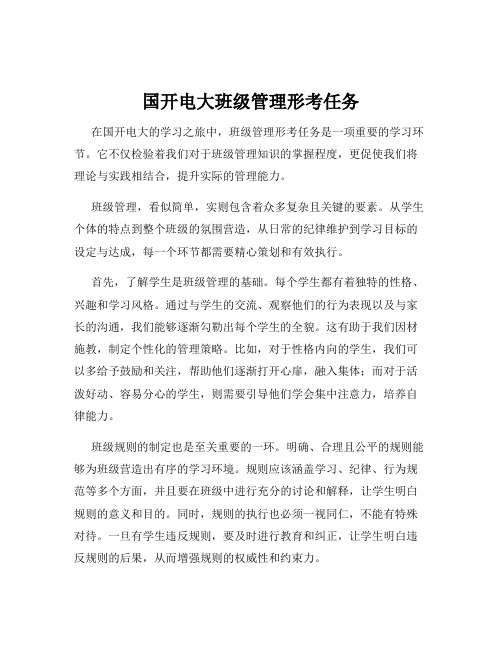 国开电大班级管理形考任务

在国开电大的学习之旅中，班级管理形考任务是一项重要的学习环节。它不仅检验着我们对于班级管理知识的掌握程度，更促使我们将理论与实践相结合，提升实际的管理能力。

班级管理，看似简单，实则包含着众多复杂且关键的要素。从学生个体的特点到整个班级的氛围营造，从日常的纪律维护到学习目标的设定与达成，每一个环节都需要精心策划和有效执行。

首先，了解学生是班级管理的基础。每个学生都有着独特的性格、兴趣和学习风格。通过与学生的交流、观察他们的行为表现以及与家长的沟通，我们能够逐渐勾勒出每个学生的全貌。这有助于我们因材施教，制定个性化的管理策略。比如，对于性格内向的学生，我们可以多给予鼓励和关注，帮助他们逐渐打开心扉，融入集体；而对于活泼好动、容易分心的学生，则需要引导他们学会集中注意力，培养自律能力。

班级规则的制定也是至关重要的一环。明确、合理且公平的规则能够为班级营造出有序的学习环境。规则应该涵盖学习、纪律、行为规范等多个方面，并且要在班级中进行充分的讨论和解释，让学生明白规则的意义和目的。同时，规则的执行也必须一视同仁，不能有特殊对待。一旦有学生违反规则，要及时进行教育和纠正，让学生明白违反规则的后果，从而增强规则的权威性和约束力。